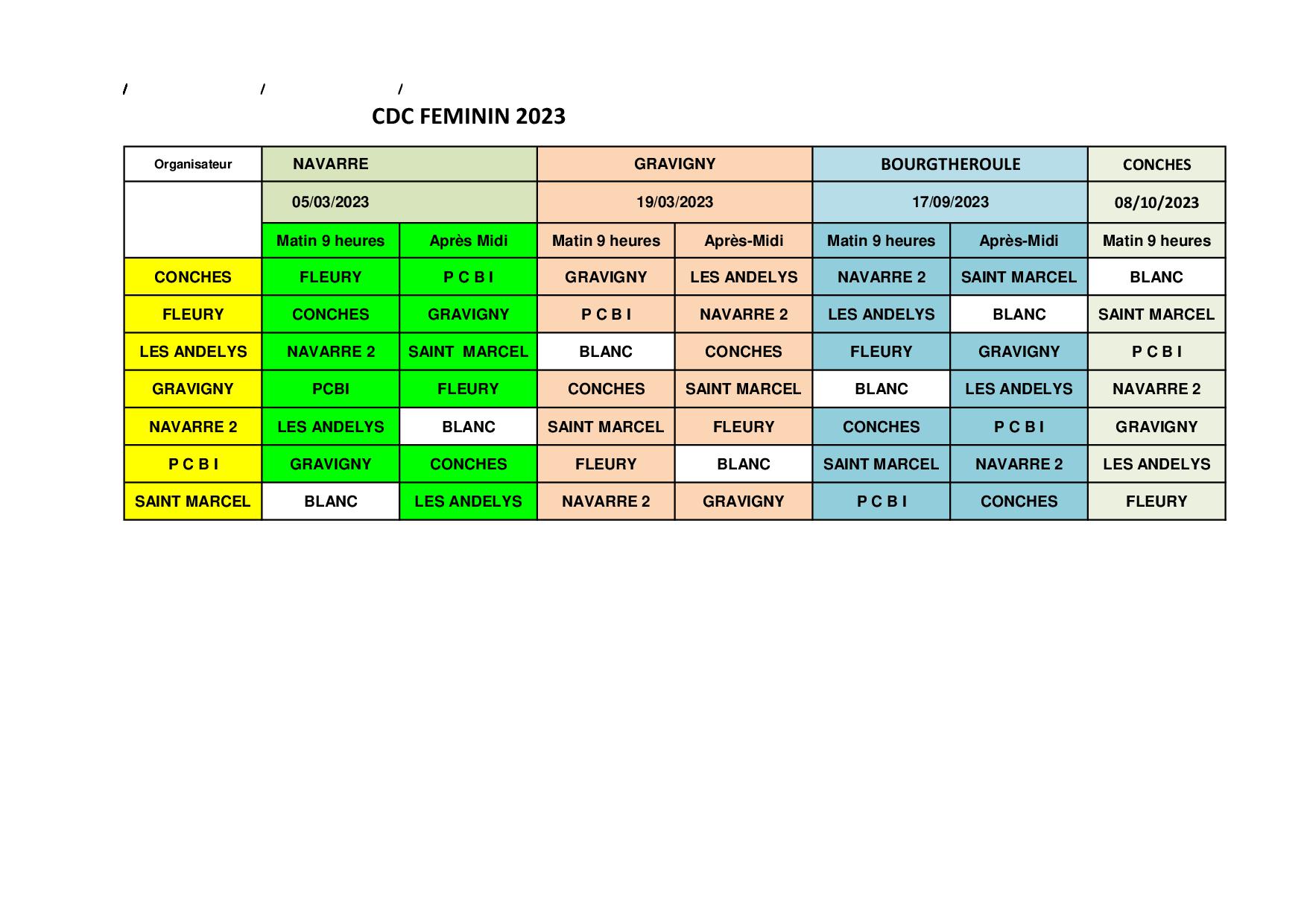 / / /

CDC FEMININ 2023

| Organisateur | NAVARRE | | GRAVIGNY | | BOURGTHEROULE | | CONCHES |
|---|---|---|---|---|---|---|---|
| | 05/03/2023 | | 19/03/2023 | | 17/09/2023 | | 08/10/2023 |
| | Matin 9 heures | Après Midi | Matin 9 heures | Après-Midi | Matin 9 heures | Après-Midi | Matin 9 heures |
| CONCHES | FLEURY | P C B I | GRAVIGNY | LES ANDELYS | NAVARRE 2 | SAINT MARCEL | BLANC |
| FLEURY | CONCHES | GRAVIGNY | P C B I | NAVARRE 2 | LES ANDELYS | BLANC | SAINT MARCEL |
| LES ANDELYS | NAVARRE 2 | SAINT MARCEL | BLANC | CONCHES | FLEURY | GRAVIGNY | P C B I |
| GRAVIGNY | PCBI | FLEURY | CONCHES | SAINT MARCEL | BLANC | LES ANDELYS | NAVARRE 2 |
| NAVARRE 2 | LES ANDELYS | BLANC | SAINT MARCEL | FLEURY | CONCHES | P C B I | GRAVIGNY |
| P C B I | GRAVIGNY | CONCHES | FLEURY | BLANC | SAINT MARCEL | NAVARRE 2 | LES ANDELYS |
| SAINT MARCEL | BLANC | LES ANDELYS | NAVARRE 2 | GRAVIGNY | P C B I | CONCHES | FLEURY |